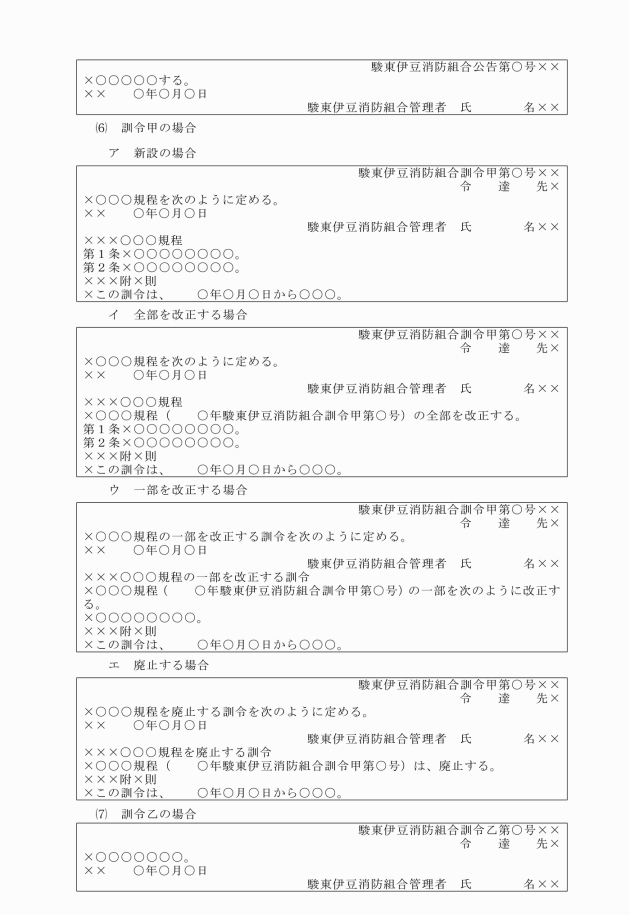 駿東伊豆消防組合公告第○号××
×○○○○○する。
××　　○年○月○日
駿東伊豆消防組合管理者　氏　　　名××

⑹　訓令甲の場合

ア　新設の場合

駿東伊豆消防組合訓令甲第○号××
令　　達　　先×
×○○○規程を次のように定める。
××　　○年○月○日
駿東伊豆消防組合管理者　氏　　　名××
×××○○○規程
第１条×○○○○○○○○。
第２条×○○○○○○○○。
×××附×則
×この訓令は、　　○年○月○日から○○○。

イ　全部を改正する場合

駿東伊豆消防組合訓令甲第○号××
令　　達　　先×
×○○○規程を次のように定める。
××　　○年○月○日
駿東伊豆消防組合管理者　氏　　　名××
×××○○○規程
×○○○規程（　　○年駿東伊豆消防組合訓令甲第○号）の全部を改正する。
第１条×○○○○○○○○。
第２条×○○○○○○○○。
×××附×則
×この訓令は、　　○年○月○日から○○○。

ウ　一部を改正する場合

駿東伊豆消防組合訓令甲第○号××
令　　達　　先×
×○○○規程の一部を改正する訓令を次のように定める。
××　　○年○月○日
駿東伊豆消防組合管理者　氏　　　名××
×××○○○規程の一部を改正する訓令
×○○○規程（　　○年駿東伊豆消防組合訓令甲第○号）の一部を次のように改正する。
×○○○○○○○○。
×××附×則
×この訓令は、　　○年○月○日から○○○。

エ　廃止する場合

駿東伊豆消防組合訓令甲第○号××
令　　達　　先×
×○○○規程を廃止する訓令を次のように定める。
××　　○年○月○日
駿東伊豆消防組合管理者　氏　　　名××
×××○○○規程を廃止する訓令
×○○○規程（　　○年駿東伊豆消防組合訓令甲第○号）は、廃止する。
×××附×則
×この訓令は、　　○年○月○日から○○○。

⑺　訓令乙の場合

駿東伊豆消防組合訓令乙第○号××
令　　達　　先×
×○○○○○○○○。
××　　○年○月○日
駿東伊豆消防組合管理者　氏　　　名××